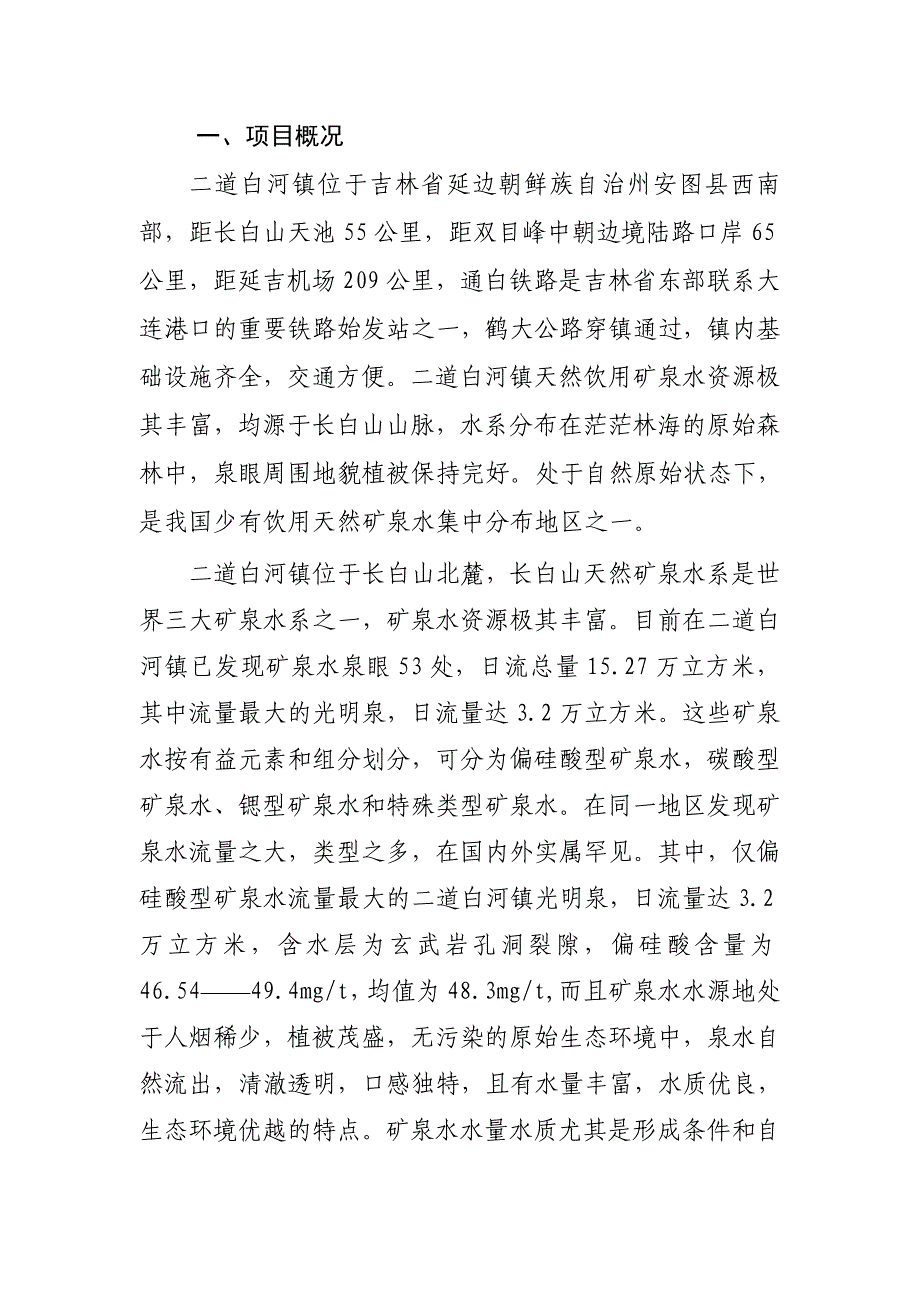 一、项目概况

二道白河镇位于吉林省延边朝鲜族自治州安图县西南部，距长白山天池 55 公里，距双目峰中朝边境陆路口岸 65 公里，距延吉机场 209 公里，通白铁路是吉林省东部联系大连港口的重要铁路始发站之一，鹤大公路穿镇通过，镇内基础设施齐全，交通方便。二道白河镇天然饮用矿泉水资源极其丰富，均源于长白山山脉，水系分布在茫茫林海的原始森林中，泉眼周围地貌植被保持完好。处于自然原始状态下，是我国少有饮用天然矿泉水集中分布地区之一。

二道白河镇位于长白山北麓，长白山天然矿泉水系是世界三大矿泉水系之一，矿泉水资源极其丰富。目前在二道白河镇已发现矿泉水泉眼 53 处，日流总量 15.27 万立方米，其中流量最大的光明泉，日流量达 3.2 万立方米。这些矿泉水按有益元素和组分划分，可分为偏硅酸型矿泉水，碳酸型矿泉水、锶型矿泉水和特殊类型矿泉水。在同一地区发现矿泉水流量之大，类型之多，在国内外实属罕见。其中，仅偏硅酸型矿泉水流量最大的二道白河镇光明泉，日流量达 3.2 万立方米，含水层为玄武岩孔洞裂隙，偏硅酸含量为 46.54——49.4mg/t，均值为 48.3mg/t,而且矿泉水水源地处于人烟稀少，植被茂盛，无污染的原始生态环境中，泉水自然流出，清澈透明，口感独特，且有水量丰富，水质优良，生态环境优越的特点。矿泉水水量水质尤其是形成条件和自